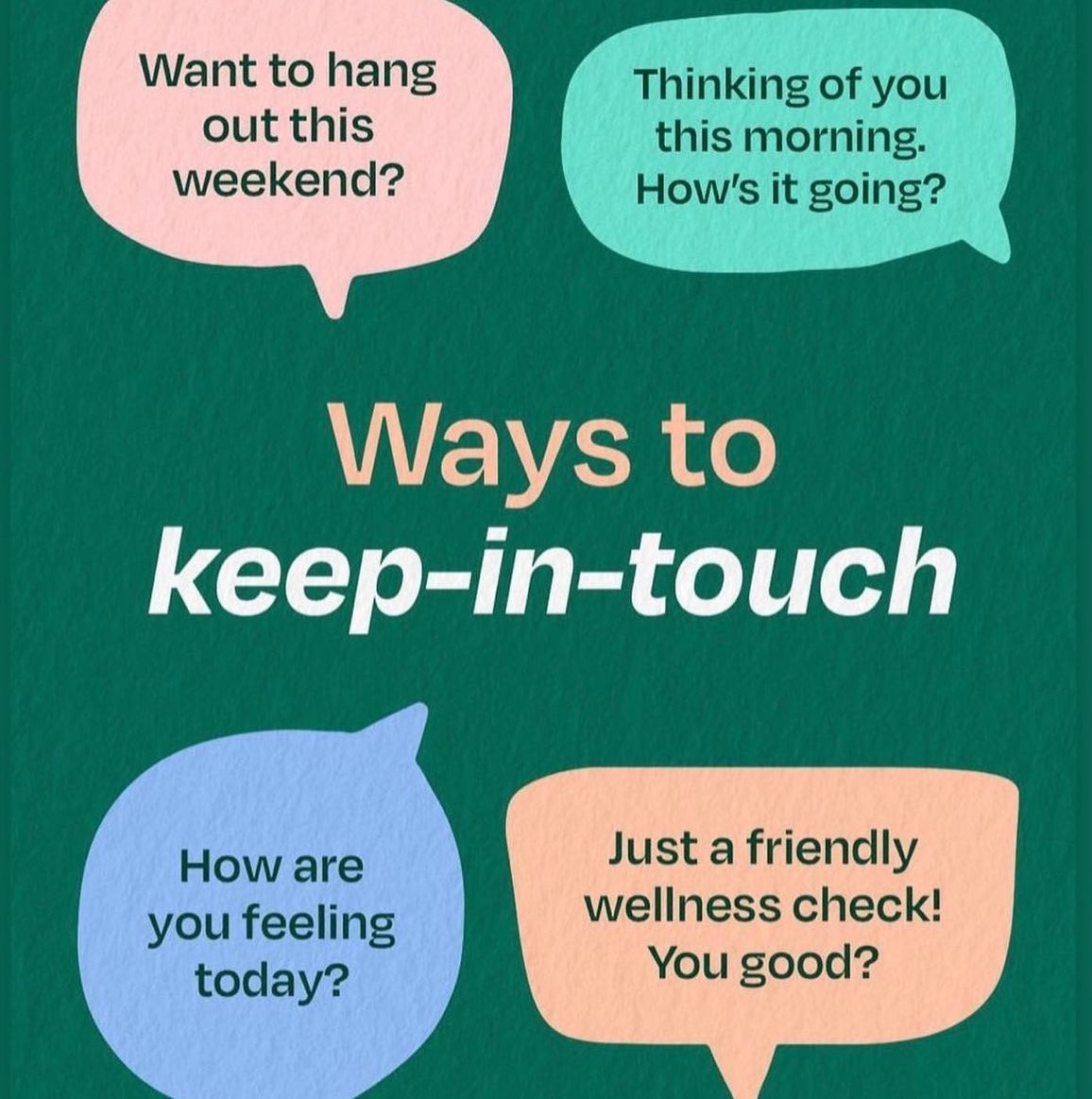 Want to hang out this weekend?

Thinking of you this morning. How's it going?

Ways to
keep-in-touch

How are you feeling today?

Just a friendly wellness check! You good?